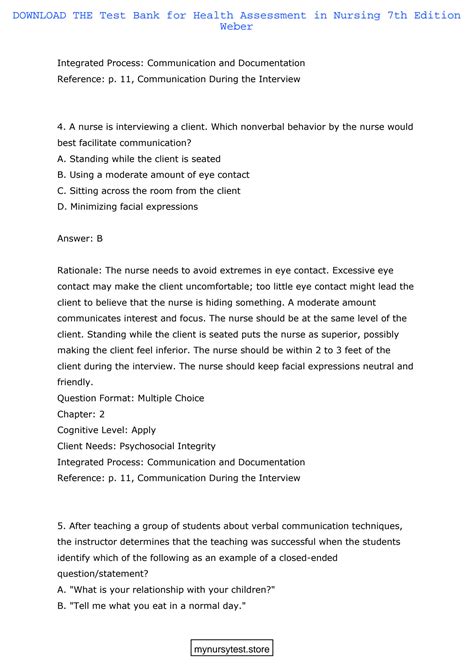 DOWNLOAD THE Test Bank for Health Assessment in Nursing 7th Edition Weber

Integrated Process: Communication and Documentation
Reference: p. 11, Communication During the Interview

4. A nurse is interviewing a client. Which nonverbal behavior by the nurse would best facilitate communication?
A. Standing while the client is seated
B. Using a moderate amount of eye contact
C. Sitting across the room from the client
D. Minimizing facial expressions

Answer: B

Rationale: The nurse needs to avoid extremes in eye contact. Excessive eye contact may make the client uncomfortable; too little eye contact might lead the client to believe that the nurse is hiding something. A moderate amount communicates interest and focus. The nurse should be at the same level of the client. Standing while the client is seated puts the nurse as superior, possibly making the client feel inferior. The nurse should be within 2 to 3 feet of the client during the interview. The nurse should keep facial expressions neutral and friendly.
Question Format: Multiple Choice
Chapter: 2
Cognitive Level: Apply
Client Needs: Psychosocial Integrity
Integrated Process: Communication and Documentation
Reference: p. 11, Communication During the Interview

5. After teaching a group of students about verbal communication techniques, the instructor determines that the teaching was successful when the students identify which of the following as an example of a closed-ended question/statement?
A. "What is your relationship with your children?"
B. "Tell me what you eat in a normal day."

mynursytest.store